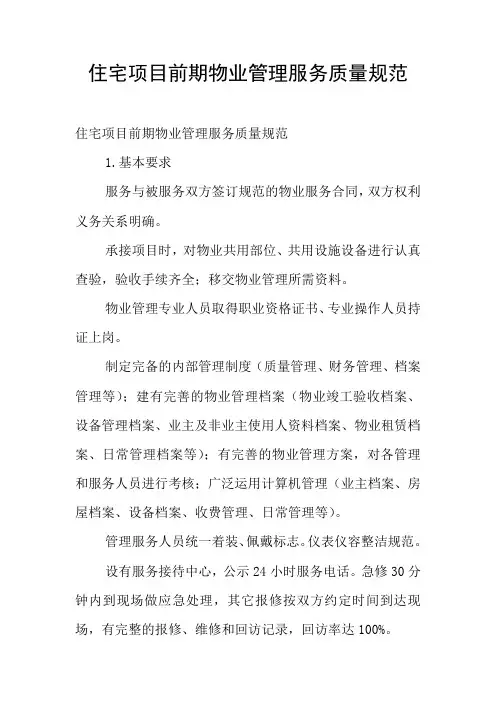 住宅项目前期物业管理服务质量规范

住宅项目前期物业管理服务质量规范

1.基本要求

服务与被服务双方签订规范的物业服务合同，双方权利义务关系明确。

承接项目时，对物业共用部位、共用设施设备进行认真查验，验收手续齐全；移交物业管理所需资料。

物业管理专业人员取得职业资格证书、专业操作人员持证上岗。

制定完备的内部管理制度（质量管理、财务管理、档案管理等）；建有完善的物业管理档案（物业竣工验收档案、设备管理档案、业主及非业主使用人资料档案、物业租赁档案、日常管理档案等）；有完善的物业管理方案，对各管理和服务人员进行考核；广泛运用计算机管理（业主档案、房屋档案、设备档案、收费管理、日常管理等）。

管理服务人员统一着装、佩戴标志。仪表仪容整洁规范。

设有服务接待中心，公示 24 小时服务电话。急修 30 分钟内到现场做应急处理，其它报修按双方约定时间到达现场，有完整的报修、维修和回访记录，回访率达 100%。